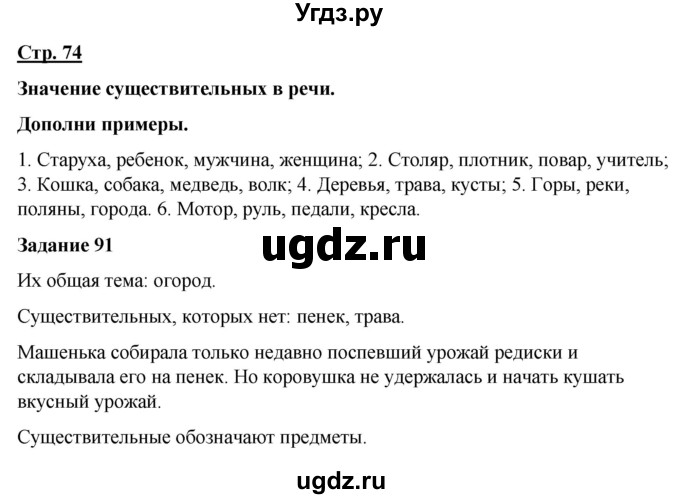 Угдз.ру

Стр. 74

Значение существительных в речи.

Дополни примеры.

1. Старуха, ребенок, мужчина, женщина; 2. Столяр, плотник, повар, учитель; 3. Кошка, собака, медведь, волк; 4. Деревья, трава, кусты; 5. Горы, реки, поляны, города. 6. Мотор, руль, педали, кресла.

Задание 91

ugdz.ru

Их общая тема: огород.

Существительных, которых нет: пенек, трава.

Машенька собирала только недавно поспевший урожай редиски и складывала его на пенек. Но коровушка не удержалась и начать кушать вкусный урожай.

Существительные обозначают предметы.

ugdz.ru